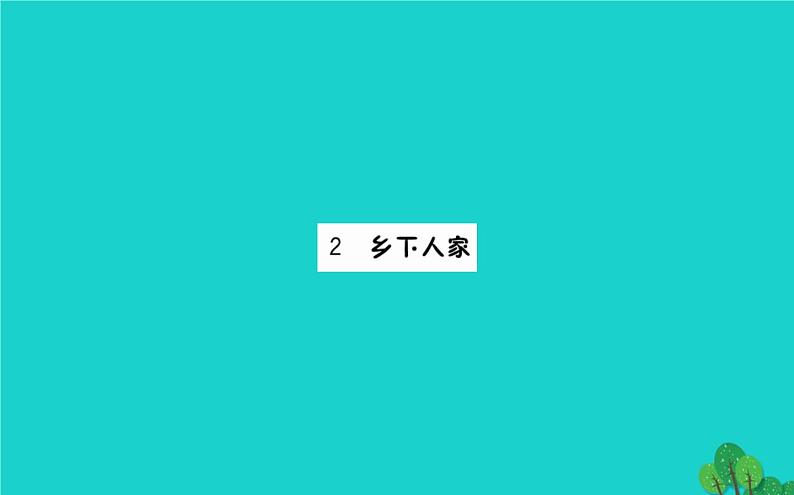 2 乡下人家